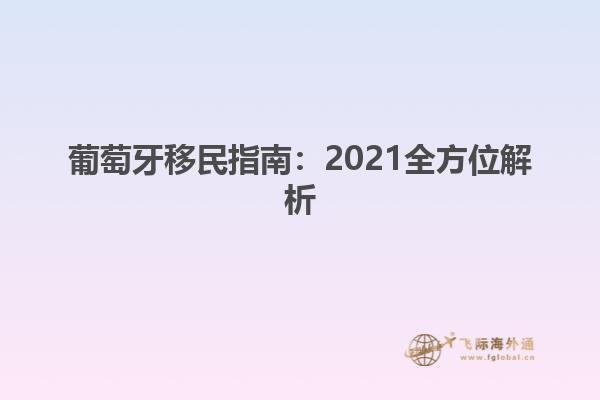 葡萄牙移民指南：2021全方位解析

飞际海外通
www.fglobal.cn